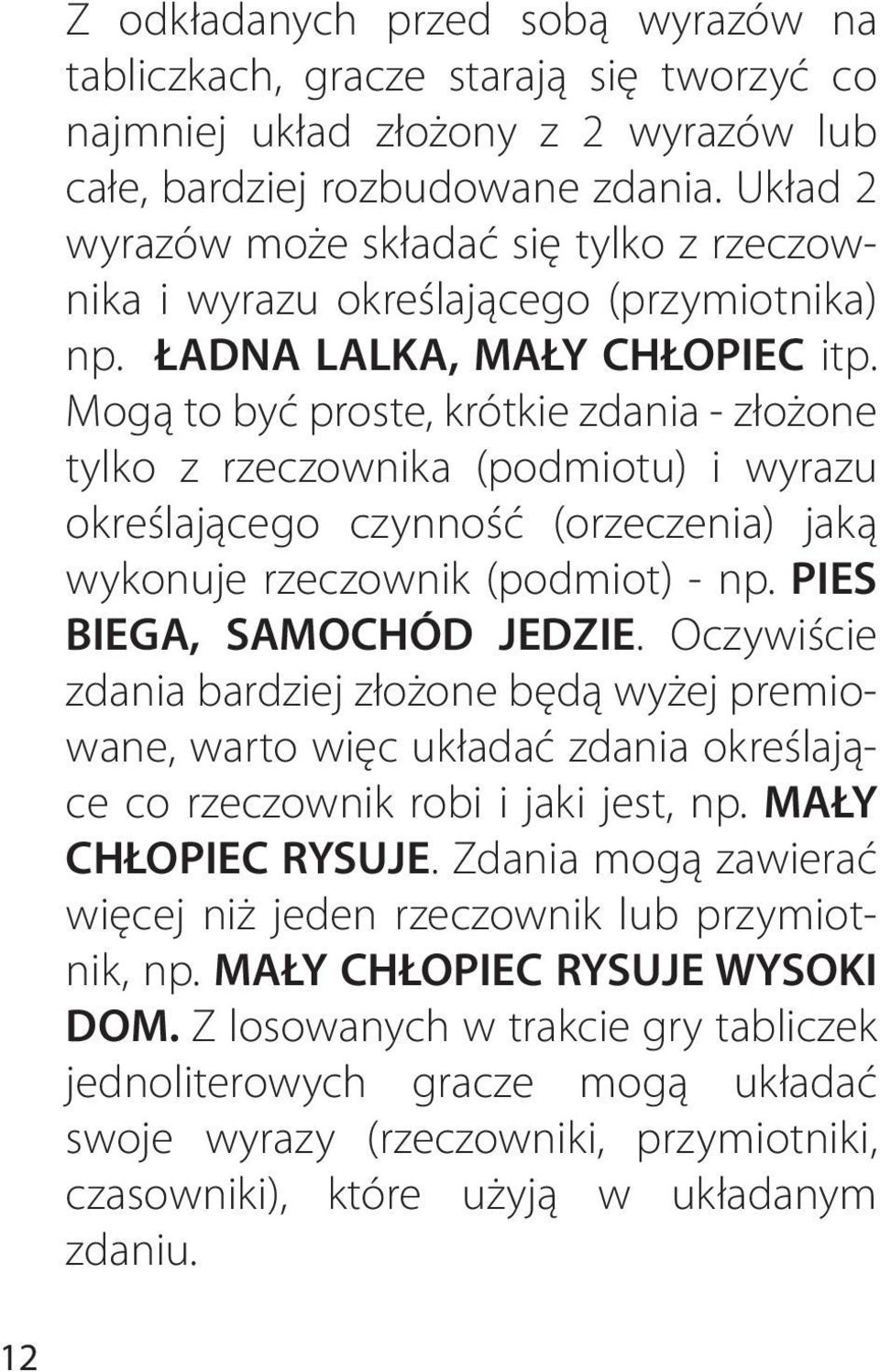 Z odkładanych przed sobą wyrazów na tabliczkach, gracze starają się tworzyć co najmniej układ złożony z 2 wyrazów lub całe, bardziej rozbudowane zdania. Układ 2 wyrazów może składać się tylko z rzeczownika i wyrazu określającego (przymiotnika) np. ŁADNA LALKA, MAŁY CHŁOPIEC itp. Mogą to być proste, krótkie zdania - złożone tylko z rzeczownika (podmiotu) i wyrazu określającego czynność (orzeczenia) jaką wykonuje rzeczownik (podmiot) - np. PIES BIEGA, SAMOCHÓD JEDZIE. Oczywiście zdania bardziej złożone będą wyżej premiowane, warto więc układać zdania określające co rzeczownik robi i jaki jest, np. MAŁY CHŁOPIEC RYSUJE. Zdania mogą zawierać więcej niż jeden rzeczownik lub przymiotnik, np. MAŁY CHŁOPIEC RYSUJE WYSOKI DOM. Z losowanych w trakcie gry tabliczek jednoliterowych gracze mogą układać swoje wyrazy (rzeczowniki, przymiotniki, czasowniki), które użyją w układanym zdaniu.

12